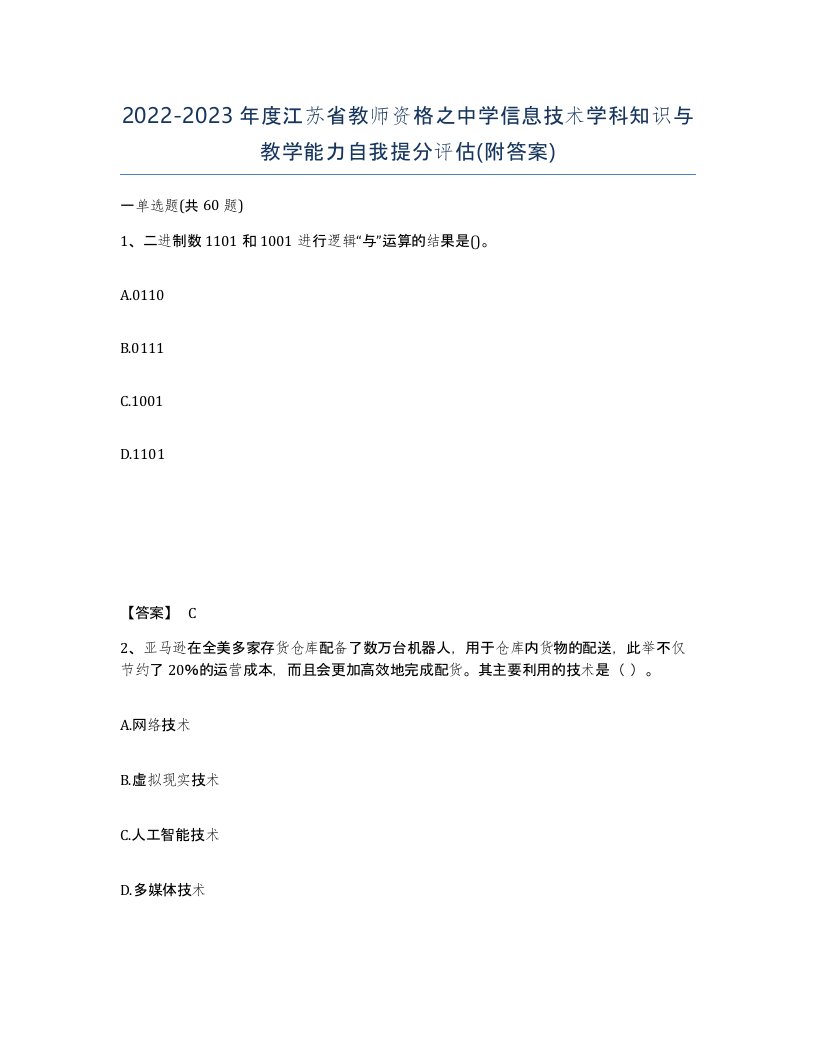 2022-2023年度江苏省教师资格之中学信息技术学科知识与教学能力自我提分评估(附答案)

一单选题(共60题)

1、二进制数1101和1001进行逻辑“与”运算的结果是()。

A.0110

B.0111

C.1001

D.1101

【答案】 C

2、亚马逊在全美多家存货仓库配备了数万台机器人，用于仓库内货物的配送，此举不仅节约了20%的运营成本，而且会更加高效地完成配货。其主要利用的技术是（ ）。

A.网络技术

B.虚拟现实技术

C.人工智能技术

D.多媒体技术